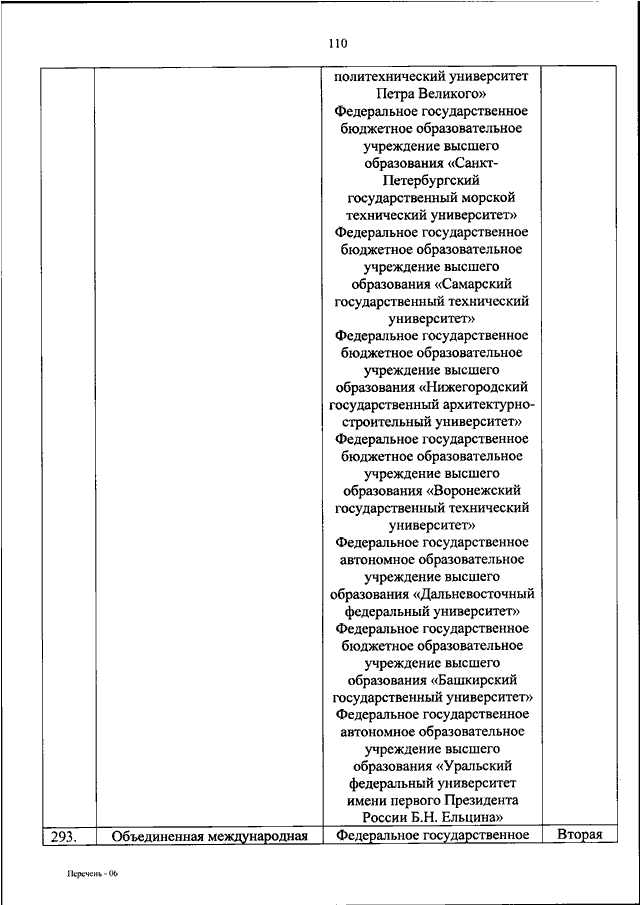 110

| | | | |
|---|---|---|---|
| | | политехнический университет Петра Великого» Федеральное государственное бюджетное образовательное учреждение высшего образования «Санкт-Петербургский государственный морской технический университет» Федеральное государственное бюджетное образовательное учреждение высшего образования «Самарский государственный технический университет» Федеральное государственное бюджетное образовательное учреждение высшего образования «Нижегородский государственный архитектурно-строительный университет» Федеральное государственное бюджетное образовательное учреждение высшего образования «Воронежский государственный технический университет» Федеральное государственное автономное образовательное учреждение высшего образования «Дальневосточный федеральный университет» Федеральное государственное бюджетное образовательное учреждение высшего образования «Башкирский государственный университет» Федеральное государственное автономное образовательное учреждение высшего образования «Уральский федеральный университет имени первого Президента России Б.Н. Ельцина» | |
| 293. | Объединенная международная | Федеральное государственное | Вторая |

Перечень - 06